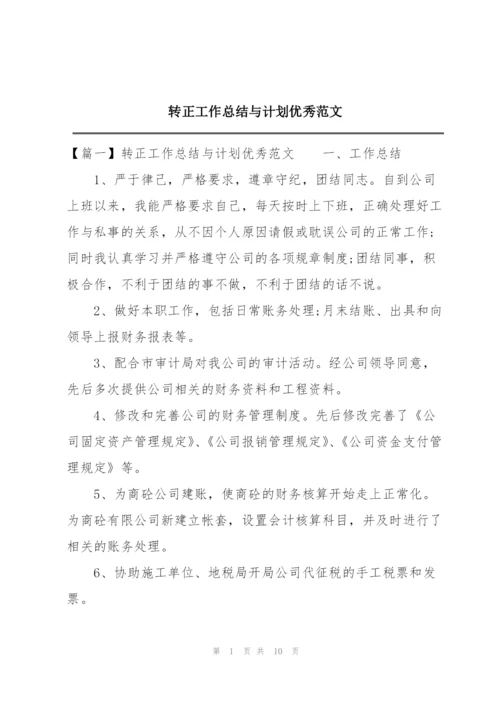 转正工作总结与计划优秀范文

【篇一】转正工作总结与计划优秀范文　　一、工作总结

1、严于律己，严格要求，遵章守纪，团结同志。自到公司上班以来，我能严格要求自己，每天按时上下班，正确处理好工作与私事的关系，从不因个人原因请假或耽误公司的正常工作;同时我认真学习并严格遵守公司的各项规章制度;团结同事，积极合作，不利于团结的事不做，不利于团结的话不说。

2、做好本职工作，包括日常账务处理;月末结账、出具和向领导上报财务报表等。

3、配合市审计局对我公司的审计活动。经公司领导同意，先后多次提供公司相关的财务资料和工程资料。

4、修改和完善公司的财务管理制度。先后修改完善了《公司固定资产管理规定》、《公司报销管理规定》、《公司资金支付管理规定》等。

5、为商砼公司建账，使商砼的财务核算开始走上正常化。为商砼有限公司新建立帐套，设置会计核算科目，并及时进行了相关的账务处理。

6、协助施工单位、地税局开局公司代征税的手工税票和发票。

第 1 页 共 10 页